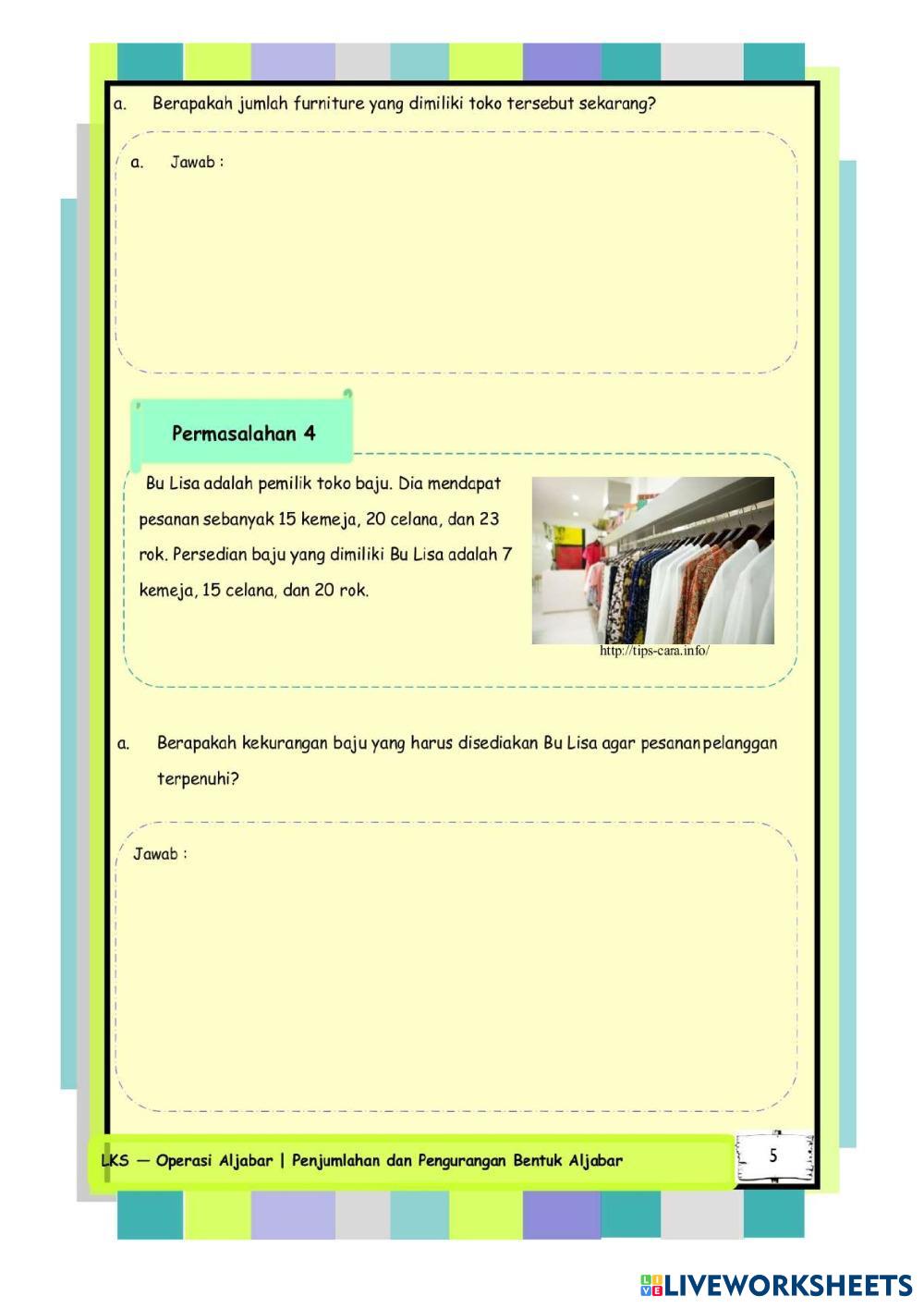 a. Berapakah jumlah furniture yang dimiliki toko tersebut sekarang?

a. Jawab :

Permasalahan 4

Bu Lisa adalah pemilik toko baju. Dia mendapat pesanan sebanyak 15 kemeja, 20 celana, dan 23 rok. Persedian baju yang dimiliki Bu Lisa adalah 7 kemeja, 15 celana, dan 20 rok.

http://tips-cara.info/

a. Berapakah kekurangan baju yang harus disediakan Bu Lisa agar pesanan pelanggan terpenuhi?

Jawab :

LKS — Operasi Aljabar | Penjumlahan dan Pengurangan Bentuk Aljabar

5

LIVEWORKSHEETS